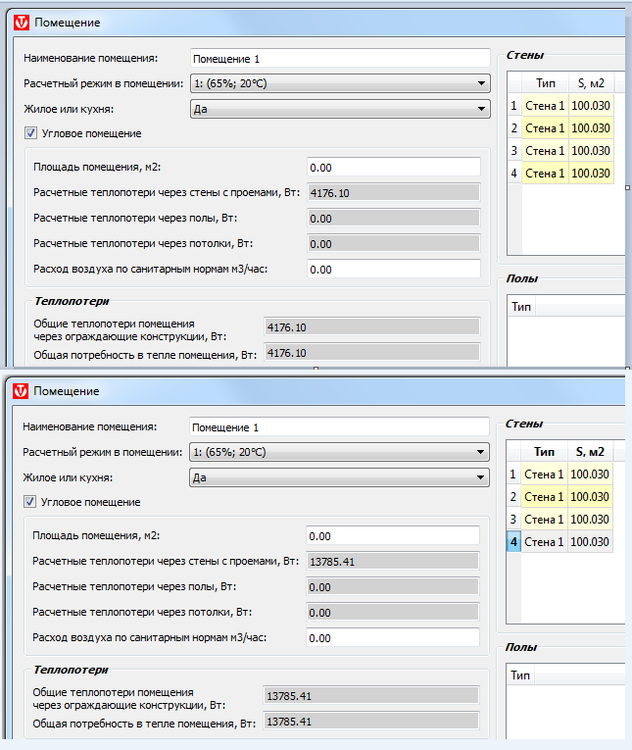 Помещение

Наименование помещения: Помещение 1

Расчетный режим в помещении: 1: (65%; 20°C)

Жилое или кухня: Да

Угловое помещение

Площадь помещения, м2: 0.00

Расчетные теплопотери через стены с проемами, Вт: 4176.10

Расчетные теплопотери через полы, Вт: 0.00

Расчетные теплопотери через потолки, Вт: 0.00

Расход воздуха по санитарным нормам м3/час: 0.00

Теплопотери

Общие теплопотери помещения через ограждающие конструкции, Вт: 4176.10

Общая потребность в тепле помещения, Вт: 4176.10

Стены

| | Тип | S, м2 |
|---|---|---|
| 1 | Стена 1 | 100.030 |
| 2 | Стена 1 | 100.030 |
| 3 | Стена 1 | 100.030 |
| 4 | Стена 1 | 100.030 |

Полы

Тип

Помещение

Наименование помещения: Помещение 1

Расчетный режим в помещении: 1: (65%; 20°C)

Жилое или кухня: Да

Угловое помещение

Площадь помещения, м2: 0.00

Расчетные теплопотери через стены с проемами, Вт: 13785.41

Расчетные теплопотери через полы, Вт: 0.00

Расчетные теплопотери через потолки, Вт: 0.00

Расход воздуха по санитарным нормам м3/час: 0.00

Теплопотери

Общие теплопотери помещения через ограждающие конструкции, Вт: 13785.41

Общая потребность в тепле помещения, Вт: 13785.41

Стены

| | Тип | S, м2 |
|---|---|---|
| 1 | Стена 1 | 100.030 |
| 2 | Стена 1 | 100.030 |
| 3 | Стена 1 | 100.030 |
| 4 | Стена 1 | 100.030 |

Полы

Тип